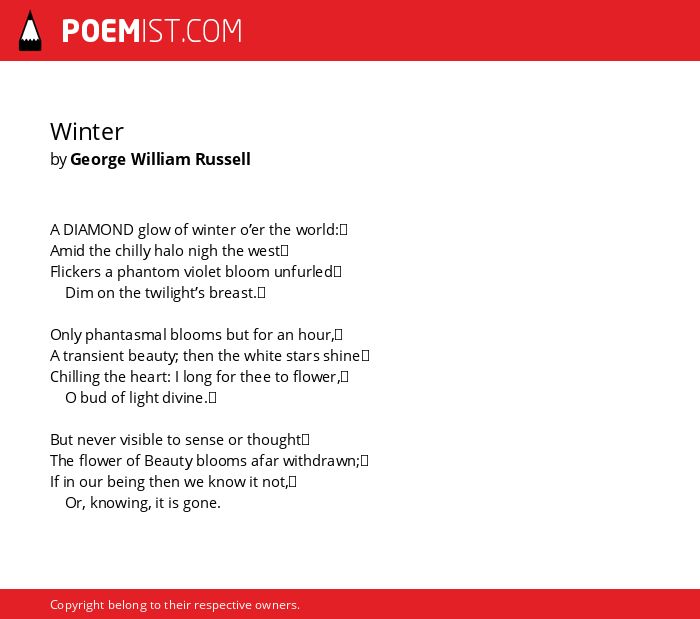 POEMIST.COM

Winter
by George William Russell

A DIAMOND glow of winter o'er the world:
Amid the chilly halo nigh the west
Flickers a phantom violet bloom unfurled
Dim on the twilight's breast.

Only phantasmal blooms but for an hour,
A transient beauty; then the white stars shine
Chilling the heart: I long for thee to flower,
O bud of light divine.

But never visible to sense or thought
The flower of Beauty blooms afar withdrawn;
If in our being then we know it not,
Or, knowing, it is gone.

Copyright belong to their respective owners.